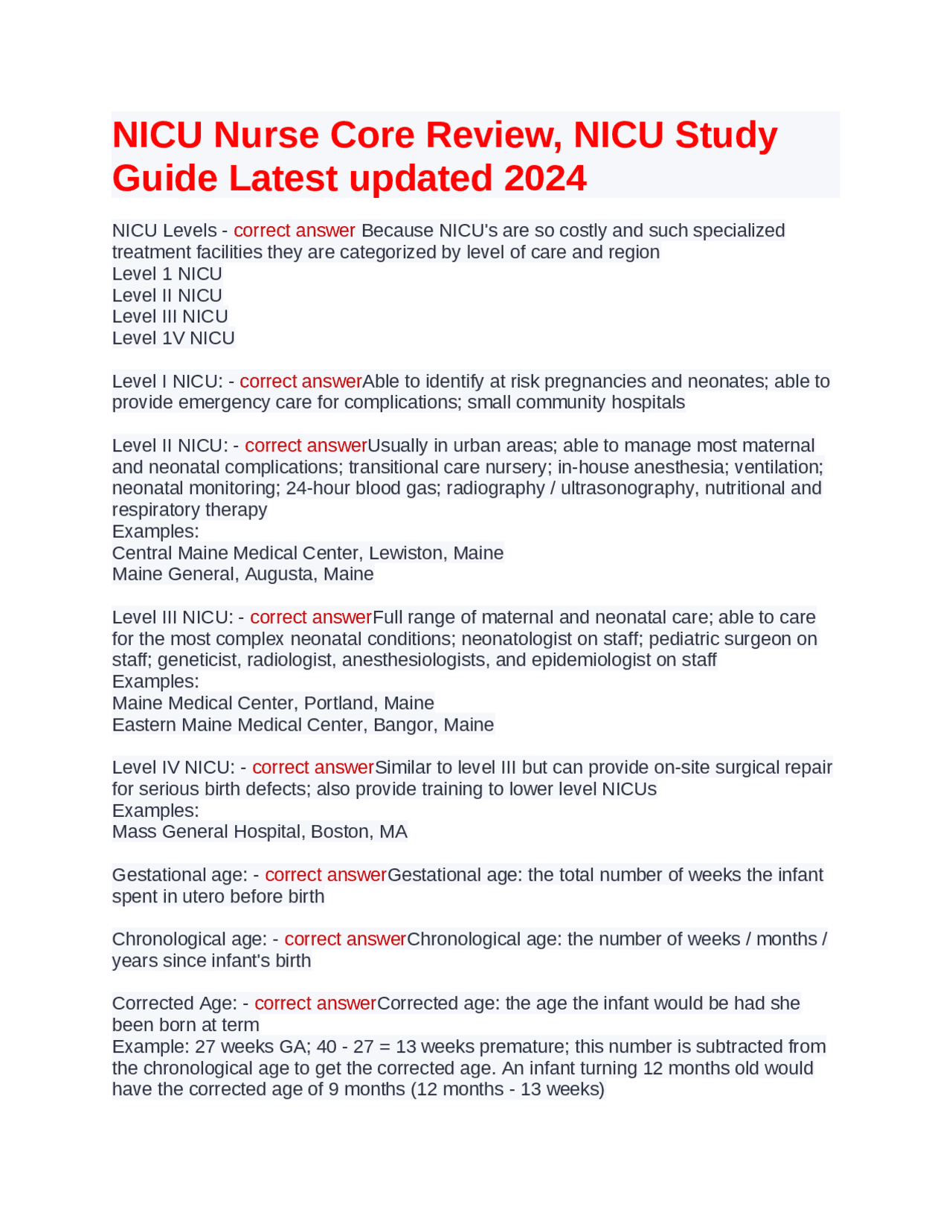 NICU Nurse Core Review, NICU Study Guide Latest updated 2024

NICU Levels - correct answer Because NICU's are so costly and such specialized treatment facilities they are categorized by level of care and region
Level 1 NICU
Level II NICU
Level III NICU
Level 1V NICU

Level I NICU: - correct answerAble to identify at risk pregnancies and neonates; able to provide emergency care for complications; small community hospitals

Level II NICU: - correct answerUsually in urban areas; able to manage most maternal and neonatal complications; transitional care nursery; in-house anesthesia; ventilation; neonatal monitoring; 24-hour blood gas; radiography / ultrasonography, nutritional and respiratory therapy
Examples:
Central Maine Medical Center, Lewiston, Maine
Maine General, Augusta, Maine

Level III NICU: - correct answerFull range of maternal and neonatal care; able to care for the most complex neonatal conditions; neonatologist on staff; pediatric surgeon on staff; geneticist, radiologist, anesthesiologists, and epidemiologist on staff
Examples:
Maine Medical Center, Portland, Maine
Eastern Maine Medical Center, Bangor, Maine

Level IV NICU: - correct answerSimilar to level III but can provide on-site surgical repair for serious birth defects; also provide training to lower level NICUs
Examples:
Mass General Hospital, Boston, MA

Gestational age: - correct answerGestational age: the total number of weeks the infant spent in utero before birth

Chronological age: - correct answerChronological age: the number of weeks / months / years since infant's birth

Corrected Age: - correct answerCorrected age: the age the infant would be had she been born at term
Example: 27 weeks GA; 40 - 27 = 13 weeks premature; this number is subtracted from the chronological age to get the corrected age. An infant turning 12 months old would have the corrected age of 9 months (12 months - 13 weeks)